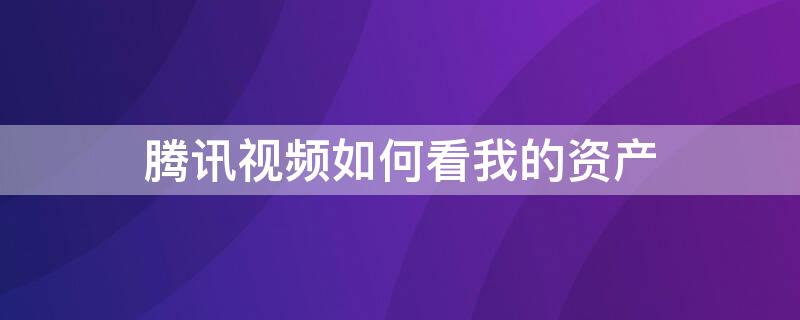 腾讯视频如何看我的资产